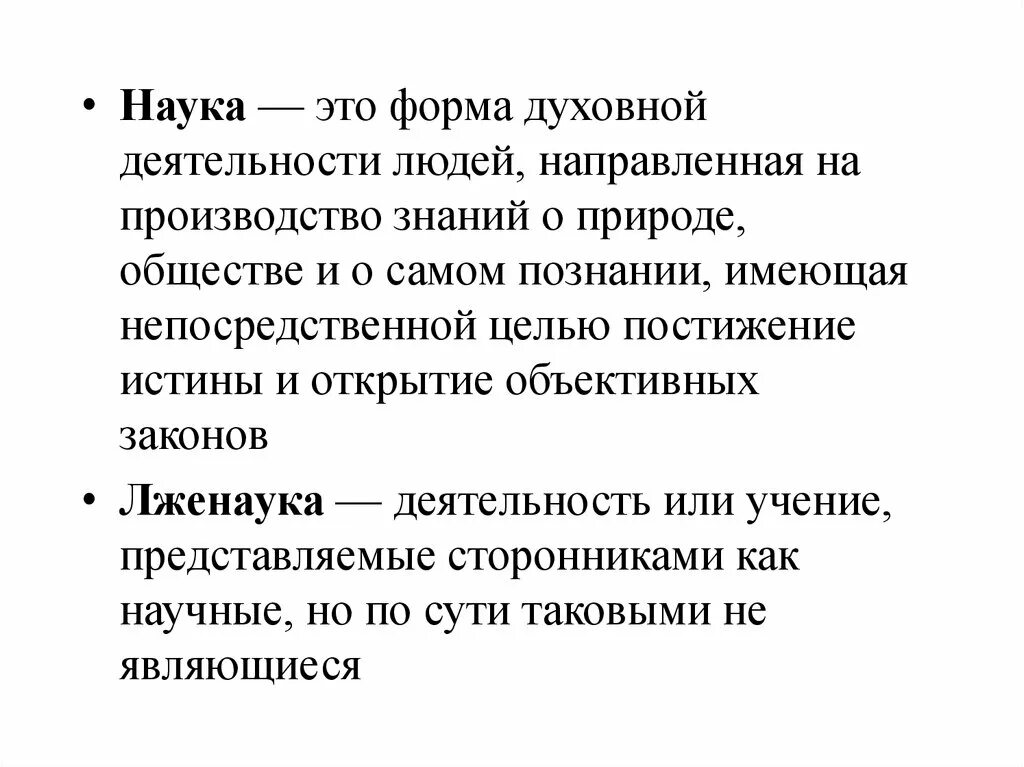 • Наука — это форма духовной деятельности людей, направленная на производство знаний о природе, обществе и о самом познании, имеющая непосредственной целью постижение истины и открытие объективных законов

• Лженаука — деятельность или учение, представляемые сторонниками как научные, но по сути таковыми не являющиеся